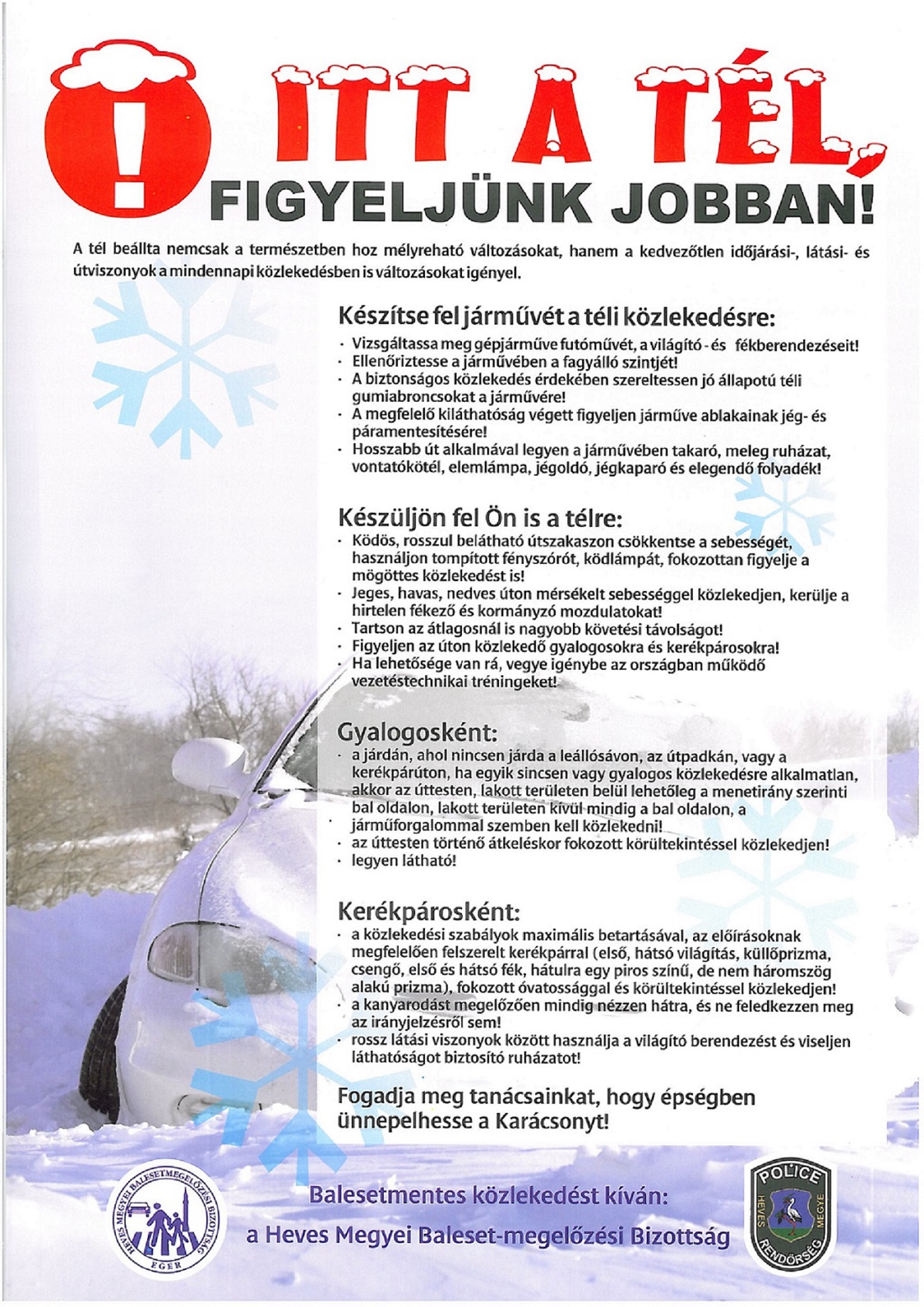 ! ITT A TÉL, FIGYELJÜNK JOBBAN!

A tél beállta nemcsak a természetben hoz mélyreható változásokat, hanem a kedvezőtlen időjárási-, látási- és útviszonyok a mindennapi közlekedésben is változásokat igényel.

Készítse fel járművét a téli közlekedésre:
· Vizsgáltassa meg gépjárműve futóművét, a világító - és fékberendezéseit!
· Ellenőriztesse a járművében a fagyálló szintjét!
· A biztonságos közlekedés érdekében szereltessen jó állapotú téli gumiabroncsokat a járművére!
· A megfelelő kiláthatóság végett figyeljen járműve ablakainak jég- és páramentesítésére!
· Hosszabb út alkalmával legyen a járművében takaró, meleg ruházat, vontatókötél, elemlámpa, jégoldó, jégkaparó és elegendő folyadék!

Készüljön fel Ön is a télre:
· Ködös, rosszul belátható útszakaszon csökkentse a sebességét, használjon tompított fényszórót, ködlámpát, fokozottan figyelje a mögöttes közlekedést is!
· Jeges, havas, nedves úton mérsékelt sebességgel közlekedjen, kerülje a hirtelen fékező és kormányzó mozdulatokat!
· Tartson az átlagosnál is nagyobb követési távolságot!
· Figyeljen az úton közlekedő gyalogosokra és kerékpárosokra!
· Ha lehetősége van rá, vegye igénybe az országban működő vezetéstechnikai tréningeket!

Gyalogosként:
· a járdán, ahol nincsen járda a leállósávon, az útpadkán, vagy a kerékpárúton, ha egyik sincsen vagy gyalogos közlekedésre alkalmatlan, akkor az úttesten, lakott területen belül lehetőleg a menetirány szerinti bal oldalon, lakott területen kívül mindig a bal oldalon, a járműforgalommal szemben kell közlekedni!
· az úttesten történő átkeléskor fokozott körültekintéssel közlekedjen!
· legyen látható!

Kerékpárosként:
· a közlekedési szabályok maximális betartásával, az előírásoknak megfelelően felszerelt kerékpárral (első, hátsó világítás, küllőprizma, csengő, első és hátsó fék, hátulra egy piros színű, de nem háromszög alakú prizma), fokozott óvatossággal és körültekintéssel közlekedjen!
· a kanyarodást megelőzően mindig nézzen hátra, és ne feledkezzen meg az irányjelzésről sem!
· rossz látási viszonyok között használja a világító berendezést és viseljen láthatóságot biztosító ruházatot!

Fogadja meg tanácsainkat, hogy épségben ünnepelhesse a Karácsonyt!

HEVES MEGYEI BALESETMEGELŐZÉSI BIZOTTSÁG EGER

Balesetmentes közlekedést kíván:
a Heves Megyei Baleset-megelőzési Bizottság

POLICE HEVES MEGYE RENDŐRSÉG